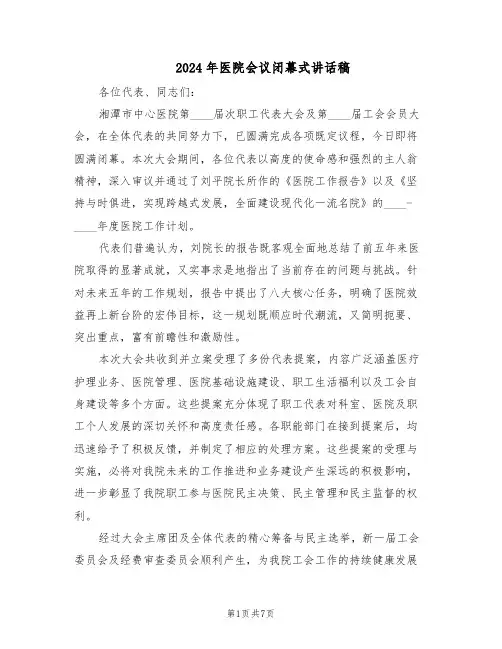 2024年医院会议闭幕式讲话稿

各位代表、同志们：

湘潭市中心医院第____届次职工代表大会及第____届工会会员大会，在全体代表的共同努力下，已圆满完成各项既定议程，今日即将圆满闭幕。本次大会期间，各位代表以高度的使命感和强烈的主人翁精神，深入审议并通过了刘平院长所作的《医院工作报告》以及《坚持与时俱进，实现跨越式发展，全面建设现代化一流名院》的____-____年度医院工作计划。

代表们普遍认为，刘院长的报告既客观全面地总结了前五年来医院取得的显著成就，又实事求是地指出了当前存在的问题与挑战。针对未来五年的工作规划，报告中提出了八大核心任务，明确了医院效益再上新台阶的宏伟目标，这一规划既顺应时代潮流，又简明扼要、突出重点，富有前瞻性和激励性。

本次大会共收到并立案受理了多份代表提案，内容广泛涵盖医疗护理业务、医院管理、医院基础设施建设、职工生活福利以及工会自身建设等多个方面。这些提案充分体现了职工代表对科室、医院及职工个人发展的深切关怀和高度责任感。各职能部门在接到提案后，均迅速给予了积极反馈，并制定了相应的处理方案。这些提案的受理与实施，必将对我院未来的工作推进和业务建设产生深远的积极影响，进一步彰显了我院职工参与医院民主决策、民主管理和民主监督的权利。

经过大会主席团及全体代表的精心筹备与民主选举，新一届工会委员会及经费审查委员会顺利产生，为我院工会工作的持续健康发展

第1页共7页